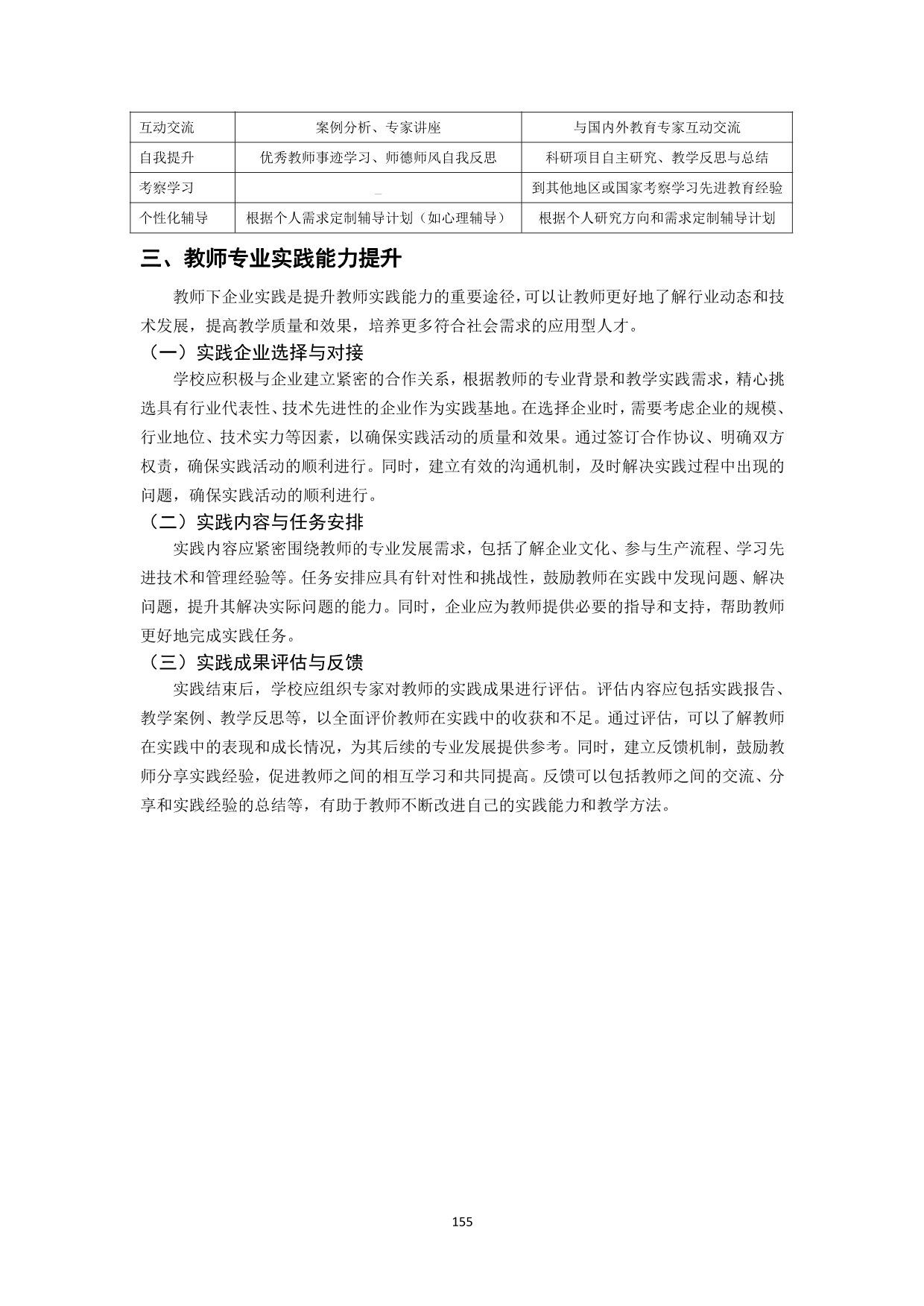 | 互动交流 | 案例分析、专家讲座 | 与国内外教育专家互动交流 |
|---|---|---|
| 自我提升 | 优秀教师事迹学习、师德师风自我反思 | 科研项目自主研究、教学反思与总结 |
| 考察学习 | _ | 到其他地区或国家考察学习先进教育经验 |
| 个性化辅导 | 根据个人需求定制辅导计划（如心理辅导） | 根据个人研究方向和需求定制辅导计划 |

三、教师专业实践能力提升

教师下企业实践是提升教师实践能力的重要途径，可以让教师更好地了解行业动态和技术发展，提高教学质量和效果，培养更多符合社会需求的应用型人才。

（一）实践企业选择与对接

学校应积极与企业建立紧密的合作关系，根据教师的专业背景和教学实践需求，精心挑选具有行业代表性、技术先进性的企业作为实践基地。在选择企业时，需要考虑企业的规模、行业地位、技术实力等因素，以确保实践活动的质量和效果。通过签订合作协议、明确双方权责，确保实践活动的顺利进行。同时，建立有效的沟通机制，及时解决实践过程中出现的问题，确保实践活动的顺利进行。

（二）实践内容与任务安排

实践内容应紧密围绕教师的专业发展需求，包括了解企业文化、参与生产流程、学习先进技术和管理经验等。任务安排应具有针对性和挑战性，鼓励教师在实践中发现问题、解决问题，提升其解决实际问题的能力。同时，企业应为教师提供必要的指导和支持，帮助教师更好地完成实践任务。

（三）实践成果评估与反馈

实践结束后，学校应组织专家对教师的实践成果进行评估。评估内容应包括实践报告、教学案例、教学反思等，以全面评价教师在实践中的收获和不足。通过评估，可以了解教师在实践中的表现和成长情况，为其后续的专业发展提供参考。同时，建立反馈机制，鼓励教师分享实践经验，促进教师之间的相互学习和共同提高。反馈可以包括教师之间的交流、分享和实践经验的总结等，有助于教师不断改进自己的实践能力和教学方法。

155